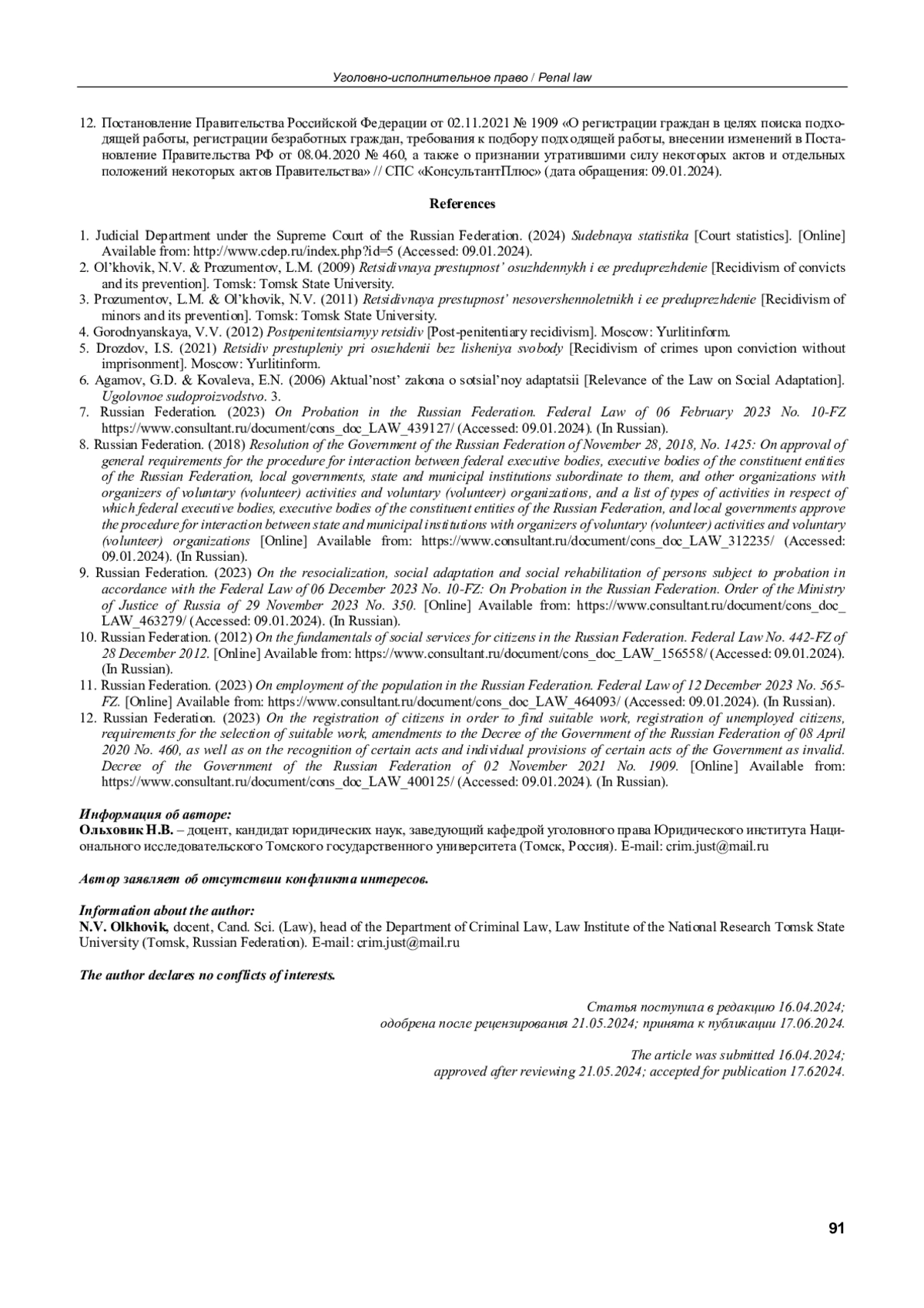 Уголовно-исполнительное право / Penal law

12. Постановление Правительства Российской Федерации от 02.11.2021 № 1909 «О регистрации граждан в целях поиска подходящей работы, регистрации безработных граждан, требования к подбору подходящей работы, внесении изменений в Постановление Правительства РФ от 08.04.2020 № 460, а также о признании утратившими силу некоторых актов и отдельных положений некоторых актов Правительства» // СПС «КонсультантПлюс» (дата обращения: 09.01.2024).

References

1. Judicial Department under the Supreme Court of the Russian Federation. (2024) Sudebnaya statistika [Court statistics]. [Online] Available from: http://www.cdep.ru/index.php?id=5 (Accessed: 09.01.2024).
2. Ol'khovik, N.V. & Prozumentov, L.M. (2009) Retsidivnaya prestupnost' osuzhdennykh i ee preduprezhdenie [Recidivism of convicts and its prevention]. Tomsk: Tomsk State University.
3. Prozumentov, L.M. & Ol'khovik, N.V. (2011) Retsidivnaya prestupnost' nesovershennoletnikh i ee preduprezhdenie [Recidivism of minors and its prevention]. Tomsk: Tomsk State University.
4. Gorodnyanskaya, V.V. (2012) Postpenitentsiarnyy retsidiv [Post-penitentiary recidivism]. Moscow: Yurlitinform.
5. Drozdov, I.S. (2021) Retsidiv prestupleniy pri osuzhdenii bez lisheniya svobody [Recidivism of crimes upon conviction without imprisonment]. Moscow: Yurlitinform.
6. Agamov, G.D. & Kovaleva, E.N. (2006) Aktual'nost' zakona o sotsial'noy adaptatsii [Relevance of the Law on Social Adaptation]. Ugolovnoe sudoproizvodstvo. 3.
7. Russian Federation. (2023) On Probation in the Russian Federation. Federal Law of 06 February 2023 No. 10-FZ https://www.consultant.ru/document/cons_doc_LAW_439127/ (Accessed: 09.01.2024). (In Russian).
8. Russian Federation. (2018) Resolution of the Government of the Russian Federation of November 28, 2018, No. 1425: On approval of general requirements for the procedure for interaction between federal executive bodies, executive bodies of the constituent entities of the Russian Federation, local governments, state and municipal institutions subordinate to them, and other organizations with organizers of voluntary (volunteer) activities and voluntary (volunteer) organizations, and a list of types of activities in respect of which federal executive bodies, executive bodies of the constituent entities of the Russian Federation, and local governments approve the procedure for interaction between state and municipal institutions with organizers of voluntary (volunteer) activities and voluntary (volunteer) organizations [Online] Available from: https://www.consultant.ru/document/cons_doc_LAW_312235/ (Accessed: 09.01.2024). (In Russian).
9. Russian Federation. (2023) On the resocialization, social adaptation and social rehabilitation of persons subject to probation in accordance with the Federal Law of 06 December 2023 No. 10-FZ: On Probation in the Russian Federation. Order of the Ministry of Justice of Russia of 29 November 2023 No. 350. [Online] Available from: https://www.consultant.ru/document/cons_doc_LAW_463279/ (Accessed: 09.01.2024). (In Russian).
10. Russian Federation. (2012) On the fundamentals of social services for citizens in the Russian Federation. Federal Law No. 442-FZ of 28 December 2012. [Online] Available from: https://www.consultant.ru/document/cons_doc_LAW_156558/ (Accessed: 09.01.2024). (In Russian).
11. Russian Federation. (2023) On employment of the population in the Russian Federation. Federal Law of 12 December 2023 No. 565-FZ. [Online] Available from: https://www.consultant.ru/document/cons_doc_LAW_464093/ (Accessed: 09.01.2024). (In Russian).
12. Russian Federation. (2023) On the registration of citizens in order to find suitable work, registration of unemployed citizens, requirements for the selection of suitable work, amendments to the Decree of the Government of the Russian Federation of 08 April 2020 No. 460, as well as on the recognition of certain acts and individual provisions of certain acts of the Government as invalid. Decree of the Government of the Russian Federation of 02 November 2021 No. 1909. [Online] Available from: https://www.consultant.ru/document/cons_doc_LAW_400125/ (Accessed: 09.01.2024). (In Russian).

Информация об авторе:
Ольховик Н.В. – доцент, кандидат юридических наук, заведующий кафедрой уголовного права Юридического института Национального исследовательского Томского государственного университета (Томск, Россия). E-mail: crim.just@mail.ru

Автор заявляет об отсутствии конфликта интересов.

Information about the author:
N.V. Olkhovik, docent, Cand. Sci. (Law), head of the Department of Criminal Law, Law Institute of the National Research Tomsk State University (Tomsk, Russian Federation). E-mail: crim.just@mail.ru

The author declares no conflicts of interests.

Статья поступила в редакцию 16.04.2024;
одобрена после рецензирования 21.05.2024; принята к публикации 17.06.2024.

The article was submitted 16.04.2024;
approved after reviewing 21.05.2024; accepted for publication 17.62024.

91